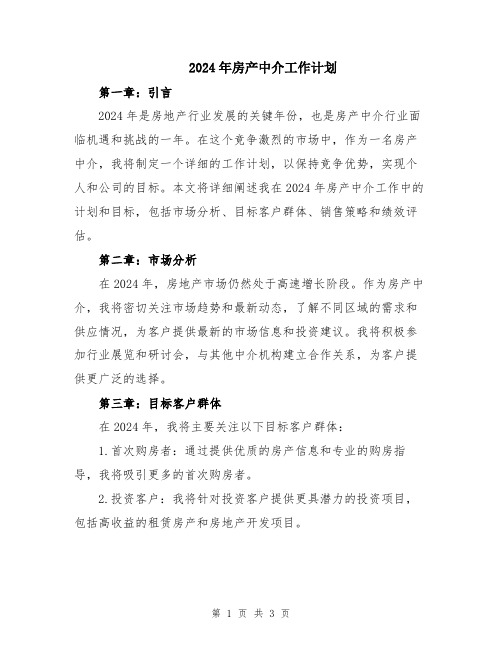 2024年房产中介工作计划

第一章：引言

2024年是房地产行业发展的关键年份，也是房产中介行业面临机遇和挑战的一年。在这个竞争激烈的市场中，作为一名房产中介，我将制定一个详细的工作计划，以保持竞争优势，实现个人和公司的目标。本文将详细阐述我在2024年房产中介工作中的计划和目标，包括市场分析、目标客户群体、销售策略和绩效评估。

第二章：市场分析

在2024年，房地产市场仍然处于高速增长阶段。作为房产中介，我将密切关注市场趋势和最新动态，了解不同区域的需求和供应情况，为客户提供最新的市场信息和投资建议。我将积极参加行业展览和研讨会，与其他中介机构建立合作关系，为客户提供更广泛的选择。

第三章：目标客户群体

在2024年，我将主要关注以下目标客户群体：

1.首次购房者：通过提供优质的房产信息和专业的购房指导，我将吸引更多的首次购房者。

2.投资客户：我将针对投资客户提供更具潜力的投资项目，包括高收益的租赁房产和房地产开发项目。

第 1 页 共 3 页